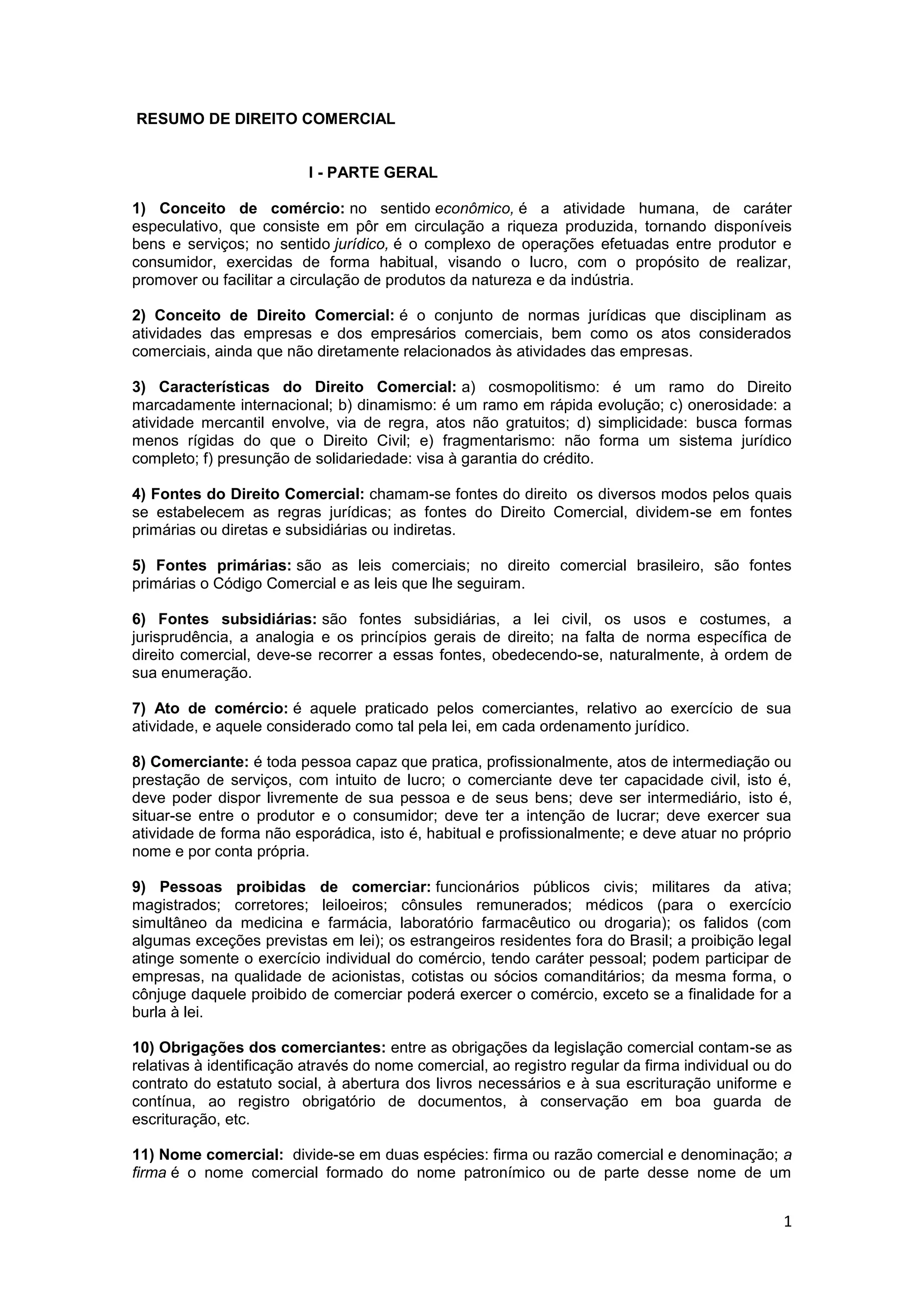 RESUMO DE DIREITO COMERCIAL

I - PARTE GERAL

1) Conceito de comércio: no sentido econômico, é a atividade humana, de caráter especulativo, que consiste em pôr em circulação a riqueza produzida, tornando disponíveis bens e serviços; no sentido jurídico, é o complexo de operações efetuadas entre produtor e consumidor, exercidas de forma habitual, visando o lucro, com o propósito de realizar, promover ou facilitar a circulação de produtos da natureza e da indústria.

2) Conceito de Direito Comercial: é o conjunto de normas jurídicas que disciplinam as atividades das empresas e dos empresários comerciais, bem como os atos considerados comerciais, ainda que não diretamente relacionados às atividades das empresas.

3) Características do Direito Comercial: a) cosmopolitismo: é um ramo do Direito marcadamente internacional; b) dinamismo: é um ramo em rápida evolução; c) onerosidade: a atividade mercantil envolve, via de regra, atos não gratuitos; d) simplicidade: busca formas menos rígidas do que o Direito Civil; e) fragmentarismo: não forma um sistema jurídico completo; f) presunção de solidariedade: visa à garantia do crédito.

4) Fontes do Direito Comercial: chamam-se fontes do direito os diversos modos pelos quais se estabelecem as regras jurídicas; as fontes do Direito Comercial, dividem-se em fontes primárias ou diretas e subsidiárias ou indiretas.

5) Fontes primárias: são as leis comerciais; no direito comercial brasileiro, são fontes primárias o Código Comercial e as leis que lhe seguiram.

6) Fontes subsidiárias: são fontes subsidiárias, a lei civil, os usos e costumes, a jurisprudência, a analogia e os princípios gerais de direito; na falta de norma específica de direito comercial, deve-se recorrer a essas fontes, obedecendo-se, naturalmente, à ordem de sua enumeração.

7) Ato de comércio: é aquele praticado pelos comerciantes, relativo ao exercício de sua atividade, e aquele considerado como tal pela lei, em cada ordenamento jurídico.

8) Comerciante: é toda pessoa capaz que pratica, profissionalmente, atos de intermediação ou prestação de serviços, com intuito de lucro; o comerciante deve ter capacidade civil, isto é, deve poder dispor livremente de sua pessoa e de seus bens; deve ser intermediário, isto é, situar-se entre o produtor e o consumidor; deve ter a intenção de lucrar; deve exercer sua atividade de forma não esporádica, isto é, habitual e profissionalmente; e deve atuar no próprio nome e por conta própria.

9) Pessoas proibidas de comerciar: funcionários públicos civis; militares da ativa; magistrados; corretores; leiloeiros; cônsules remunerados; médicos (para o exercício simultâneo da medicina e farmácia, laboratório farmacêutico ou drogaria); os falidos (com algumas exceções previstas em lei); os estrangeiros residentes fora do Brasil; a proibição legal atinge somente o exercício individual do comércio, tendo caráter pessoal; podem participar de empresas, na qualidade de acionistas, cotistas ou sócios comanditários; da mesma forma, o cônjuge daquele proibido de comerciar poderá exercer o comércio, exceto se a finalidade for a burla à lei.

10) Obrigações dos comerciantes: entre as obrigações da legislação comercial contam-se as relativas à identificação através do nome comercial, ao registro regular da firma individual ou do contrato do estatuto social, à abertura dos livros necessários e à sua escrituração uniforme e contínua, ao registro obrigatório de documentos, à conservação em boa guarda de escrituração, etc.

11) Nome comercial: divide-se em duas espécies: firma ou razão comercial e denominação; a firma é o nome comercial formado do nome patronímico ou de parte desse nome de um

1